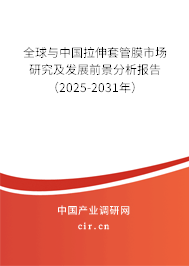 全球与中国拉伸套管膜市场研究及发展前景分析报告（2025-2031年）

中国产业调研网

cir.cn